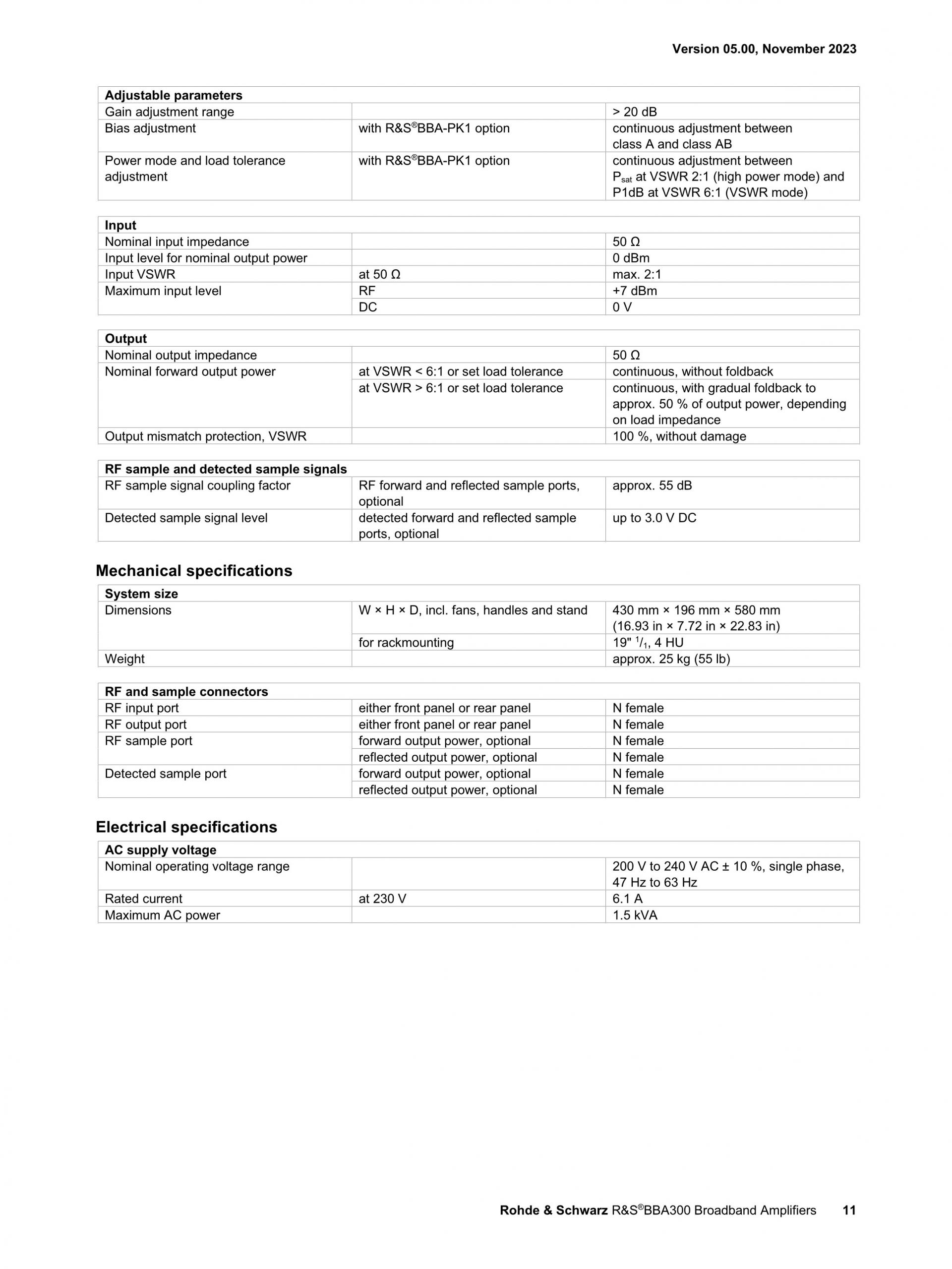 Version 05.00, November 2023

| Adjustable parameters | | |
|---|---|---|
| Gain adjustment range | | > 20 dB |
| Bias adjustment | with R&S®BBA-PK1 option | continuous adjustment between class A and class AB |
| Power mode and load tolerance adjustment | with R&S®BBA-PK1 option | continuous adjustment between $P_{sat}$ at VSWR 2:1 (high power mode) and P1dB at VSWR 6:1 (VSWR mode) |

| Input | | |
|---|---|---|
| Nominal input impedance | | 50 Ω |
| Input level for nominal output power | | 0 dBm |
| Input VSWR | at 50 Ω | max. 2:1 |
| Maximum input level | RF | +7 dBm |
| | DC | 0 V |

| Output | | |
|---|---|---|
| Nominal output impedance | | 50 Ω |
| Nominal forward output power | at VSWR < 6:1 or set load tolerance | continuous, without foldback |
| | at VSWR > 6:1 or set load tolerance | continuous, with gradual foldback to approx. 50 % of output power, depending on load impedance |
| Output mismatch protection, VSWR | | 100 %, without damage |

| RF sample and detected sample signals | | |
|---|---|---|
| RF sample signal coupling factor | RF forward and reflected sample ports, optional | approx. 55 dB |
| Detected sample signal level | detected forward and reflected sample ports, optional | up to 3.0 V DC |

Mechanical specifications

| System size | | |
|---|---|---|
| Dimensions | W × H × D, incl. fans, handles and stand | 430 mm × 196 mm × 580 mm (16.93 in × 7.72 in × 22.83 in) |
| | for rackmounting | 19" $^1/_1$, 4 HU |
| Weight | | approx. 25 kg (55 lb) |

| RF and sample connectors | | |
|---|---|---|
| RF input port | either front panel or rear panel | N female |
| RF output port | either front panel or rear panel | N female |
| RF sample port | forward output power, optional | N female |
| | reflected output power, optional | N female |
| Detected sample port | forward output power, optional | N female |
| | reflected output power, optional | N female |

Electrical specifications

| AC supply voltage | | |
|---|---|---|
| Nominal operating voltage range | | 200 V to 240 V AC ± 10 %, single phase, 47 Hz to 63 Hz |
| Rated current | at 230 V | 6.1 A |
| Maximum AC power | | 1.5 kVA |

Rohde & Schwarz R&S®BBA300 Broadband Amplifiers 11